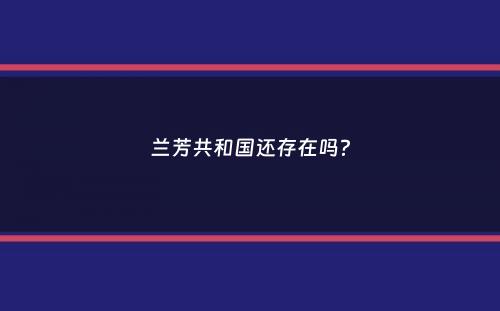 兰芳共和国还存在吗?